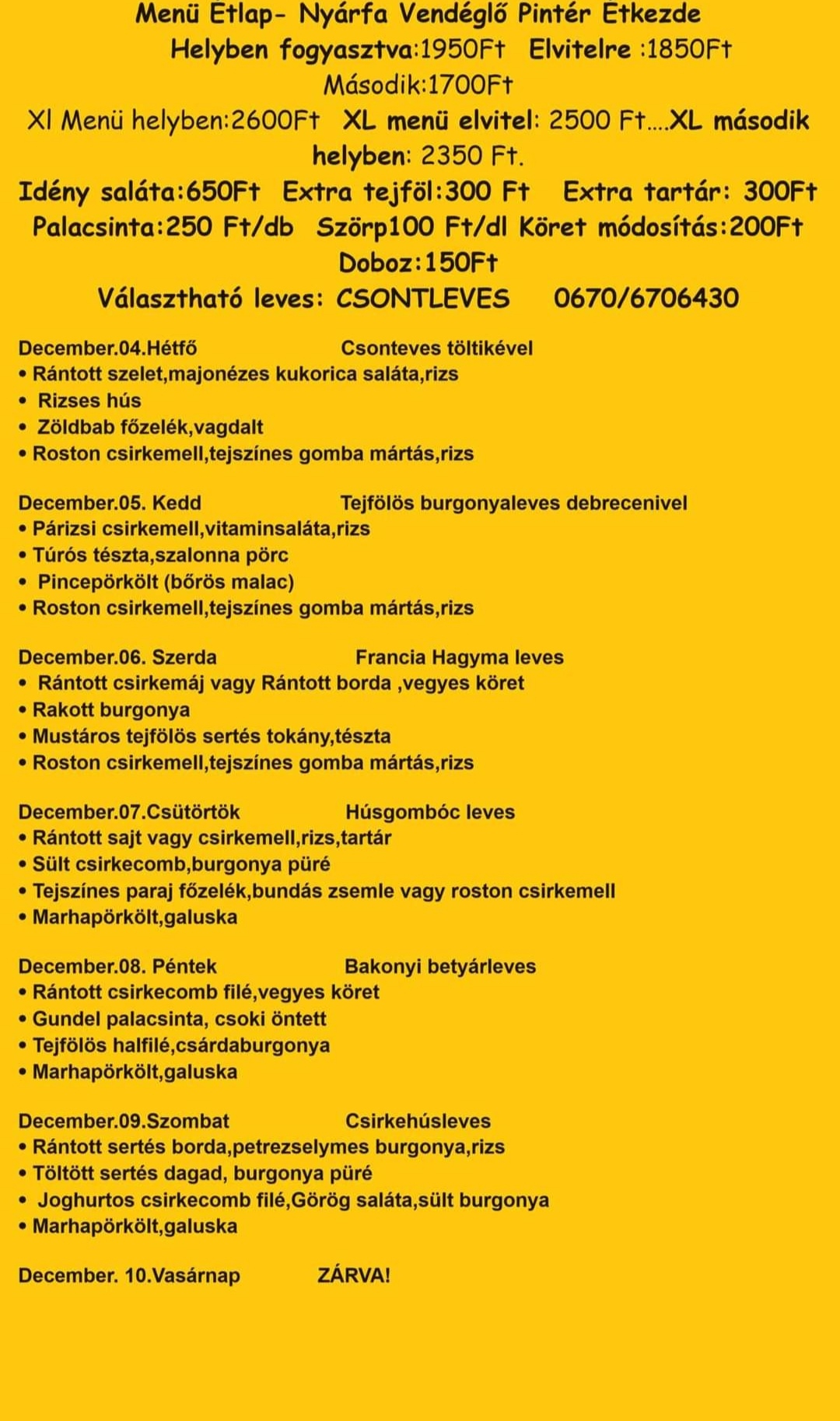 Menü Étlap- Nyárfa Vendéglő Pintér Étkezde
Helyben fogyasztva:1950Ft Elvitelre :1850Ft
Második:1700Ft
Xl Menü helyben:2600Ft XL menü elvitel: 2500 Ft....XL második helyben: 2350 Ft.
Idény saláta:650Ft Extra tejföl:300 Ft Extra tartár: 300Ft
Palacsinta:250 Ft/db Szörp100 Ft/dl Köret módosítás:200Ft
Doboz:150Ft
Választható leves: CSONTLEVES 0670/6706430

December.04.Hétfő Csonteves töltikével
• Rántott szelet,majonézes kukorica saláta,rizs
• Rizses hús
• Zöldbab főzelék,vagdalt
• Roston csirkemell,tejszínes gomba mártás,rizs

December.05. Kedd Tejfölös burgonyaleves debrecenivel
• Párizsi csirkemell,vitaminsaláta,rizs
• Túrós tészta,szalonna pörc
• Pincepörkölt (bőrös malac)
• Roston csirkemell,tejszínes gomba mártás,rizs

December.06. Szerda Francia Hagyma leves
• Rántott csirkemáj vagy Rántott borda ,vegyes köret
• Rakott burgonya
• Mustáros tejfölös sertés tokány,tészta
• Roston csirkemell,tejszínes gomba mártás,rizs

December.07.Csütörtök Húsgombóc leves
• Rántott sajt vagy csirkemell,rizs,tartár
• Sült csirkecomb,burgonya püré
• Tejszínes paraj főzelék,bundás zsemle vagy roston csirkemell
• Marhapörkölt,galuska

December.08. Péntek Bakonyi betyárleves
• Rántott csirkecomb filé,vegyes köret
• Gundel palacsinta, csoki öntett
• Tejfölös halfilé,csárdaburgonya
• Marhapörkölt,galuska

December.09.Szombat Csirkehúsleves
• Rántott sertés borda,petrezselymes burgonya,rizs
• Töltött sertés dagad, burgonya püré
• Joghurtos csirkecomb filé,Görög saláta,sült burgonya
• Marhapörkölt,galuska

December. 10.Vasárnap ZÁRVA!